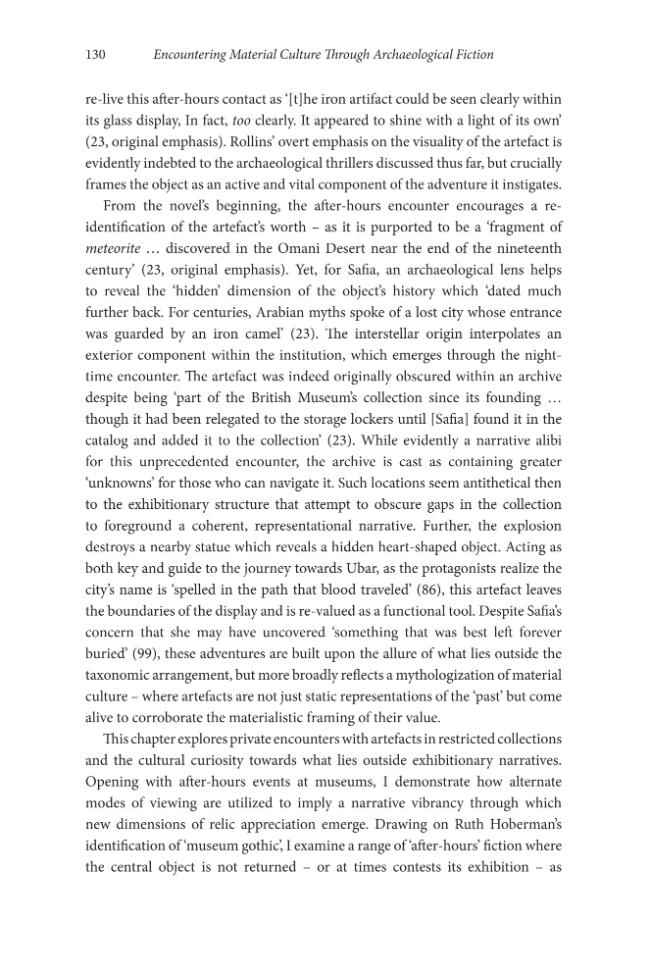 130 Encountering Material Culture Through Archaeological Fiction

re-live this after-hours contact as '[t]he iron artifact could be seen clearly within its glass display, In fact, too clearly. It appeared to shine with a light of its own' (23, original emphasis). Rollins' overt emphasis on the visuality of the artefact is evidently indebted to the archaeological thrillers discussed thus far, but crucially frames the object as an active and vital component of the adventure it instigates.

From the novel's beginning, the after-hours encounter encourages a re-identification of the artefact's worth – as it is purported to be a 'fragment of meteorite … discovered in the Omani Desert near the end of the nineteenth century' (23, original emphasis). Yet, for Safia, an archaeological lens helps to reveal the 'hidden' dimension of the object's history which 'dated much further back. For centuries, Arabian myths spoke of a lost city whose entrance was guarded by an iron camel' (23). The interstellar origin interpolates an exterior component within the institution, which emerges through the night-time encounter. The artefact was indeed originally obscured within an archive despite being 'part of the British Museum's collection since its founding … though it had been relegated to the storage lockers until [Safia] found it in the catalog and added it to the collection' (23). While evidently a narrative alibi for this unprecedented encounter, the archive is cast as containing greater 'unknowns' for those who can navigate it. Such locations seem antithetical then to the exhibitionary structure that attempt to obscure gaps in the collection to foreground a coherent, representational narrative. Further, the explosion destroys a nearby statue which reveals a hidden heart-shaped object. Acting as both key and guide to the journey towards Ubar, as the protagonists realize the city's name is 'spelled in the path that blood traveled' (86), this artefact leaves the boundaries of the display and is re-valued as a functional tool. Despite Safia's concern that she may have uncovered 'something that was best left forever buried' (99), these adventures are built upon the allure of what lies outside the taxonomic arrangement, but more broadly reflects a mythologization of material culture – where artefacts are not just static representations of the 'past' but come alive to corroborate the materialistic framing of their value.

This chapter explores private encounters with artefacts in restricted collections and the cultural curiosity towards what lies outside exhibitionary narratives. Opening with after-hours events at museums, I demonstrate how alternate modes of viewing are utilized to imply a narrative vibrancy through which new dimensions of relic appreciation emerge. Drawing on Ruth Hoberman's identification of 'museum gothic', I examine a range of 'after-hours' fiction where the central object is not returned – or at times contests its exhibition – as